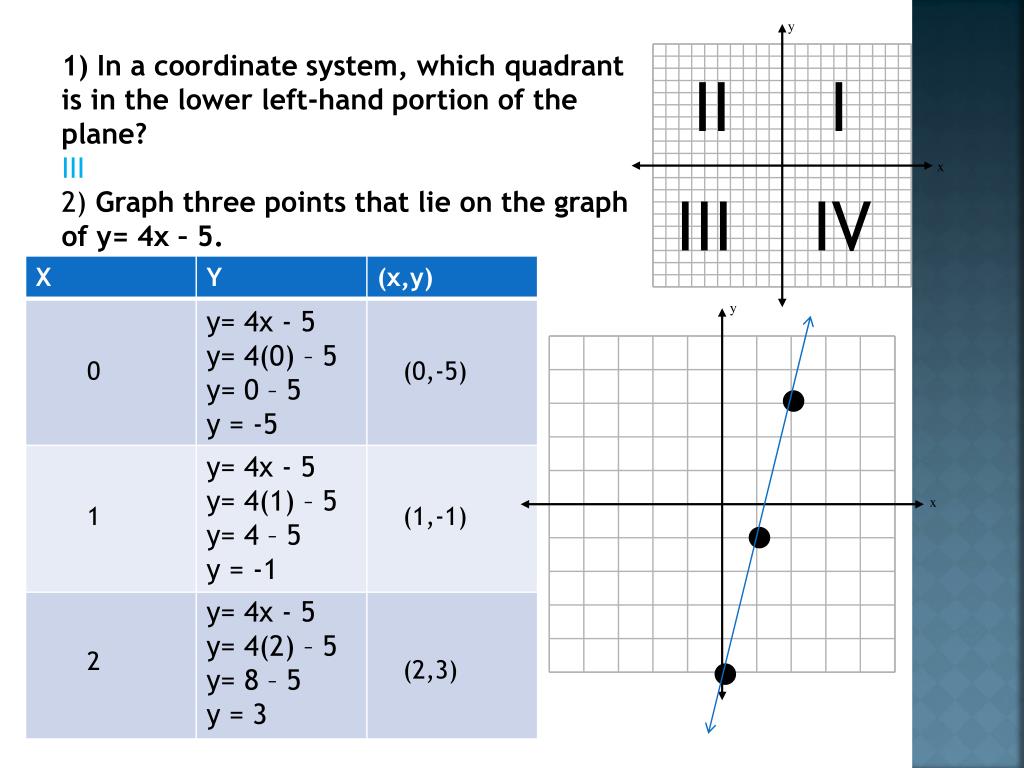 1) In a coordinate system, which quadrant is in the lower left-hand portion of the plane?
III
2) Graph three points that lie on the graph of y= 4x – 5.

| X | Y | (x,y) |
|---|---|---|
| 0 | y= 4x - 5 y= 4(0) – 5 y= 0 – 5 y = -5 | (0,-5) |
| 1 | y= 4x - 5 y= 4(1) – 5 y= 4 – 5 y = -1 | (1,-1) |
| 2 | y= 4x - 5 y= 4(2) – 5 y= 8 – 5 y = 3 | (2,3) |

y
II
I
x
III
IV

y
x